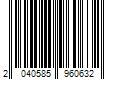 2 040585 960632